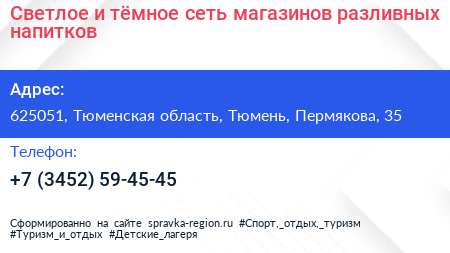 Светлое и тёмное сеть магазинов разливных напитков

Адрес:

625051, Тюменская область, Тюмень, Пермякова, 35

Телефон:

+7 (3452) 59-45-45

Сформированно на сайте spravka-region.ru #Спорт,_отдых,_туризм #Туризм_и_отдых #Детские_лагеря